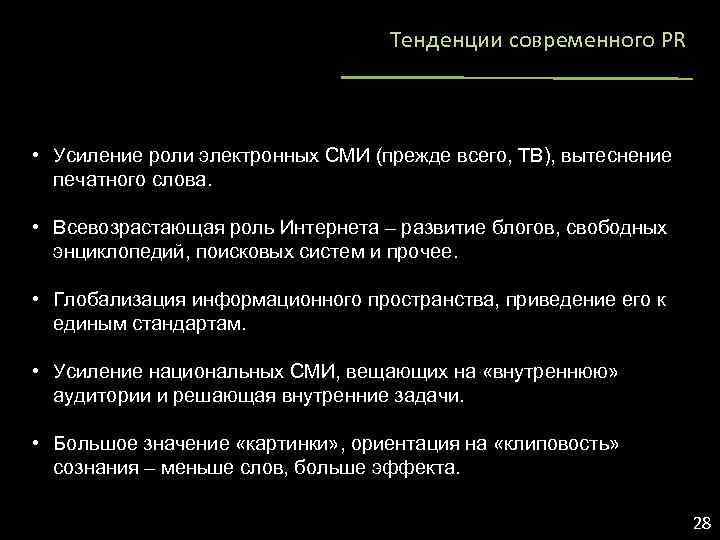 Тенденции современного PR

• Усиление роли электронных СМИ (прежде всего, ТВ), вытеснение печатного слова.

• Всевозрастающая роль Интернета – развитие блогов, свободных энциклопедий, поисковых систем и прочее.

• Глобализация информационного пространства, приведение его к единым стандартам.

• Усиление национальных СМИ, вещающих на «внутреннюю» аудитории и решающая внутренние задачи.

• Большое значение «картинки», ориентация на «клиповость» сознания – меньше слов, больше эффекта.

28